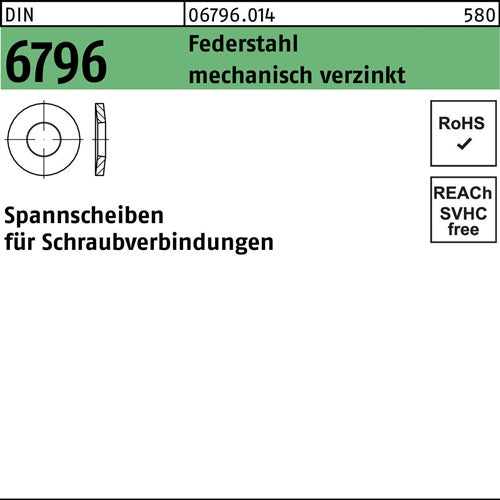 DIN 06796.014 580

6796

Federstahl
mechanisch verzinkt

RoHS
✓

REACh
SVHC
free

Spannscheiben
für Schraubverbindungen